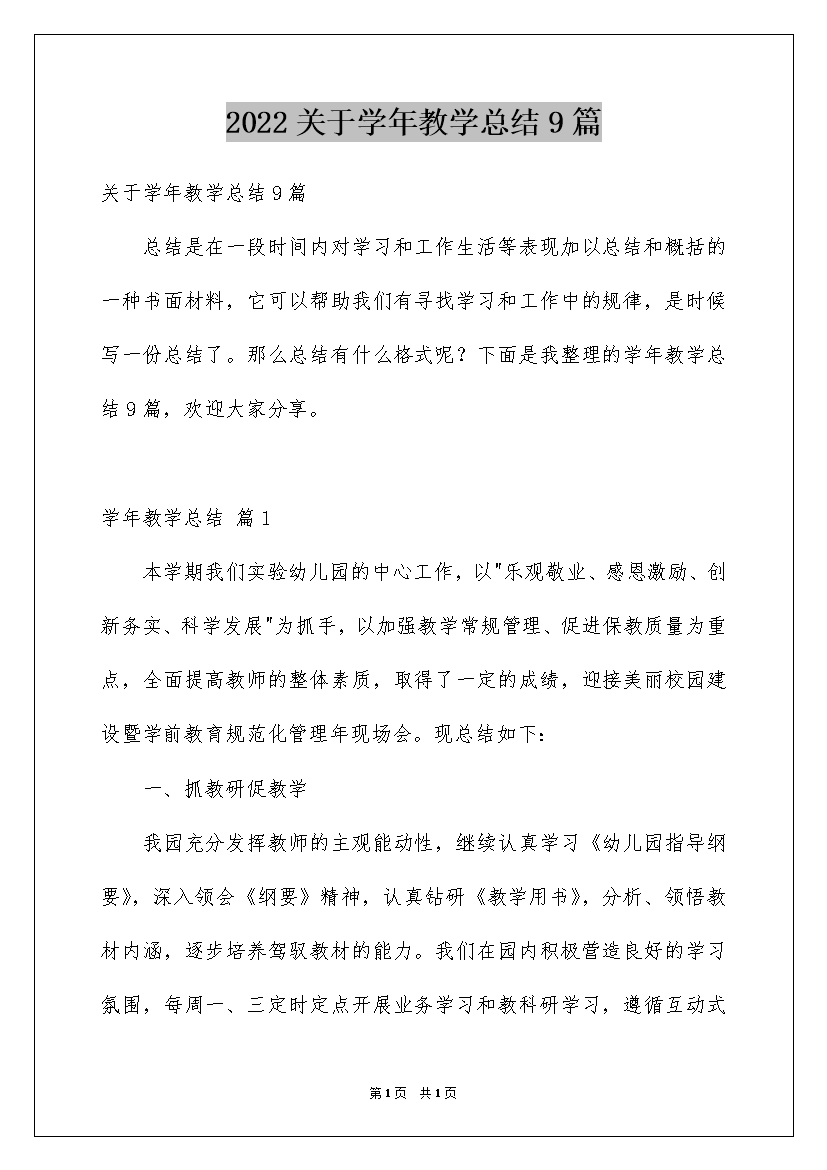 2022关于学年教学总结9篇

关于学年教学总结9篇

总结是在一段时间内对学习和工作生活等表现加以总结和概括的一种书面材料，它可以帮助我们有寻找学习和工作中的规律，是时候写一份总结了。那么总结有什么格式呢？下面是我整理的学年教学总结9篇，欢迎大家分享。

学年教学总结 篇1

本学期我们实验幼儿园的中心工作，以"乐观敬业、感恩激励、创新务实、科学发展"为抓手，以加强教学常规管理、促进保教质量为重点，全面提高教师的整体素质，取得了一定的成绩，迎接美丽校园建设暨学前教育规范化管理年现场会。现总结如下：

一、抓教研促教学

我园充分发挥教师的主观能动性，继续认真学习《幼儿园指导纲要》，深入领会《纲要》精神，认真钻研《教学用书》，分析、领悟教材内涵，逐步培养驾驭教材的能力。我们在园内积极营造良好的学习氛围，每周一、三定时定点开展业务学习和教科研学习，遵循互动式

第1页 共1页